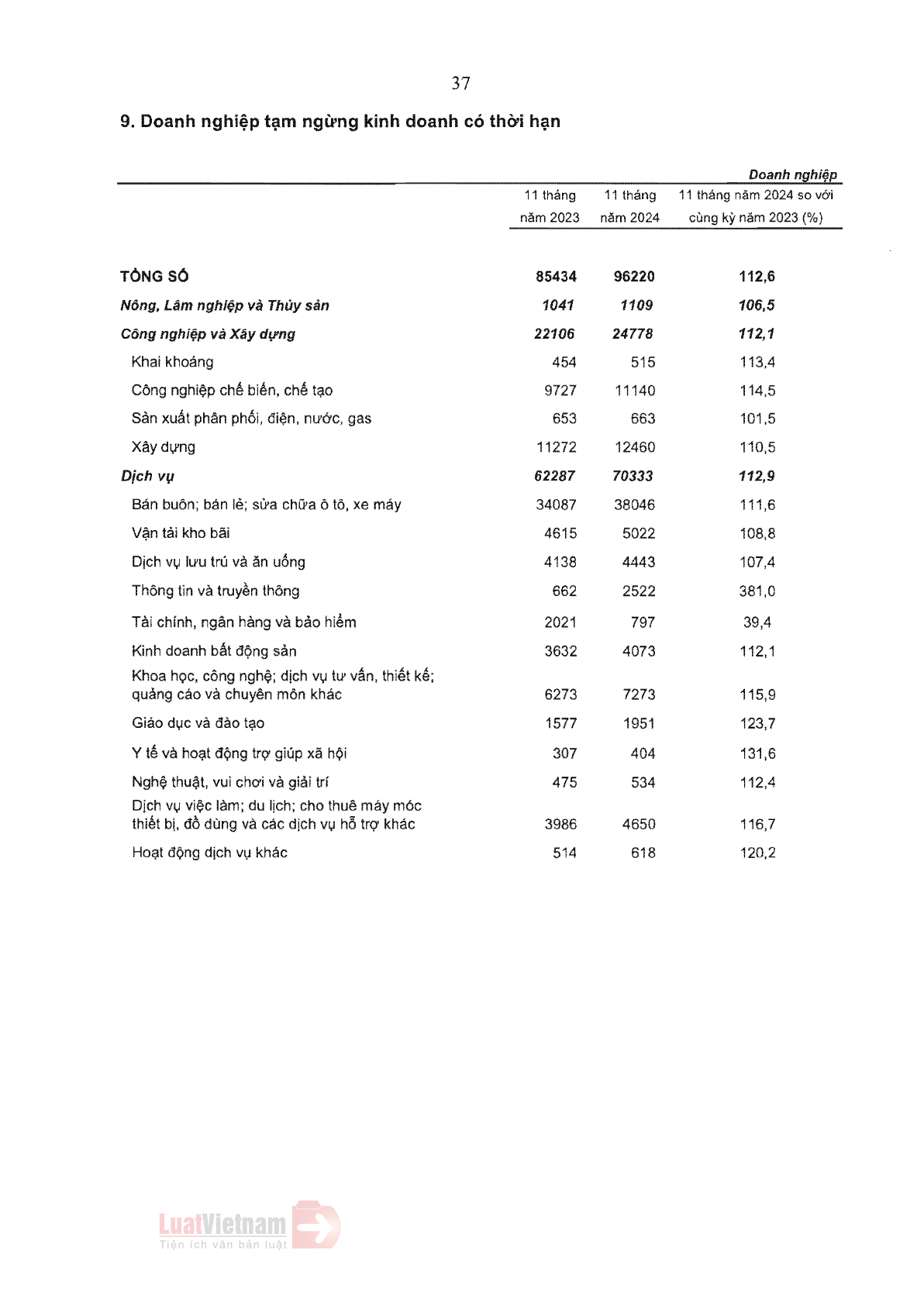 37

9. Doanh nghiệp tạm ngừng kinh doanh có thời hạn

Doanh nghiệp

| | 11 tháng năm 2023 | 11 tháng năm 2024 | 11 tháng năm 2024 so với cùng kỳ năm 2023 (%) |
|---|---|---|---|
| TỔNG SỐ | 85434 | 96220 | 112,6 |
| Nông, Lâm nghiệp và Thủy sản | 1041 | 1109 | 106,5 |
| Công nghiệp và Xây dựng | 22106 | 24778 | 112,1 |
| Khai khoáng | 454 | 515 | 113,4 |
| Công nghiệp chế biến, chế tạo | 9727 | 11140 | 114,5 |
| Sản xuất phân phối, điện, nước, gas | 653 | 663 | 101,5 |
| Xây dựng | 11272 | 12460 | 110,5 |
| Dịch vụ | 62287 | 70333 | 112,9 |
| Bán buôn; bán lẻ; sửa chữa ô tô, xe máy | 34087 | 38046 | 111,6 |
| Vận tải kho bãi | 4615 | 5022 | 108,8 |
| Dịch vụ lưu trú và ăn uống | 4138 | 4443 | 107,4 |
| Thông tin và truyền thông | 662 | 2522 | 381,0 |
| Tài chính, ngân hàng và bảo hiểm | 2021 | 797 | 39,4 |
| Kinh doanh bất động sản | 3632 | 4073 | 112,1 |
| Khoa học, công nghệ; dịch vụ tư vấn, thiết kế; quảng cáo và chuyên môn khác | 6273 | 7273 | 115,9 |
| Giáo dục và đào tạo | 1577 | 1951 | 123,7 |
| Y tế và hoạt động trợ giúp xã hội | 307 | 404 | 131,6 |
| Nghệ thuật, vui chơi và giải trí | 475 | 534 | 112,4 |
| Dịch vụ việc làm; du lịch; cho thuê máy móc thiết bị, đồ dùng và các dịch vụ hỗ trợ khác | 3986 | 4650 | 116,7 |
| Hoạt động dịch vụ khác | 514 | 618 | 120,2 |

LuatVietnam
Tiện ích văn bản luật